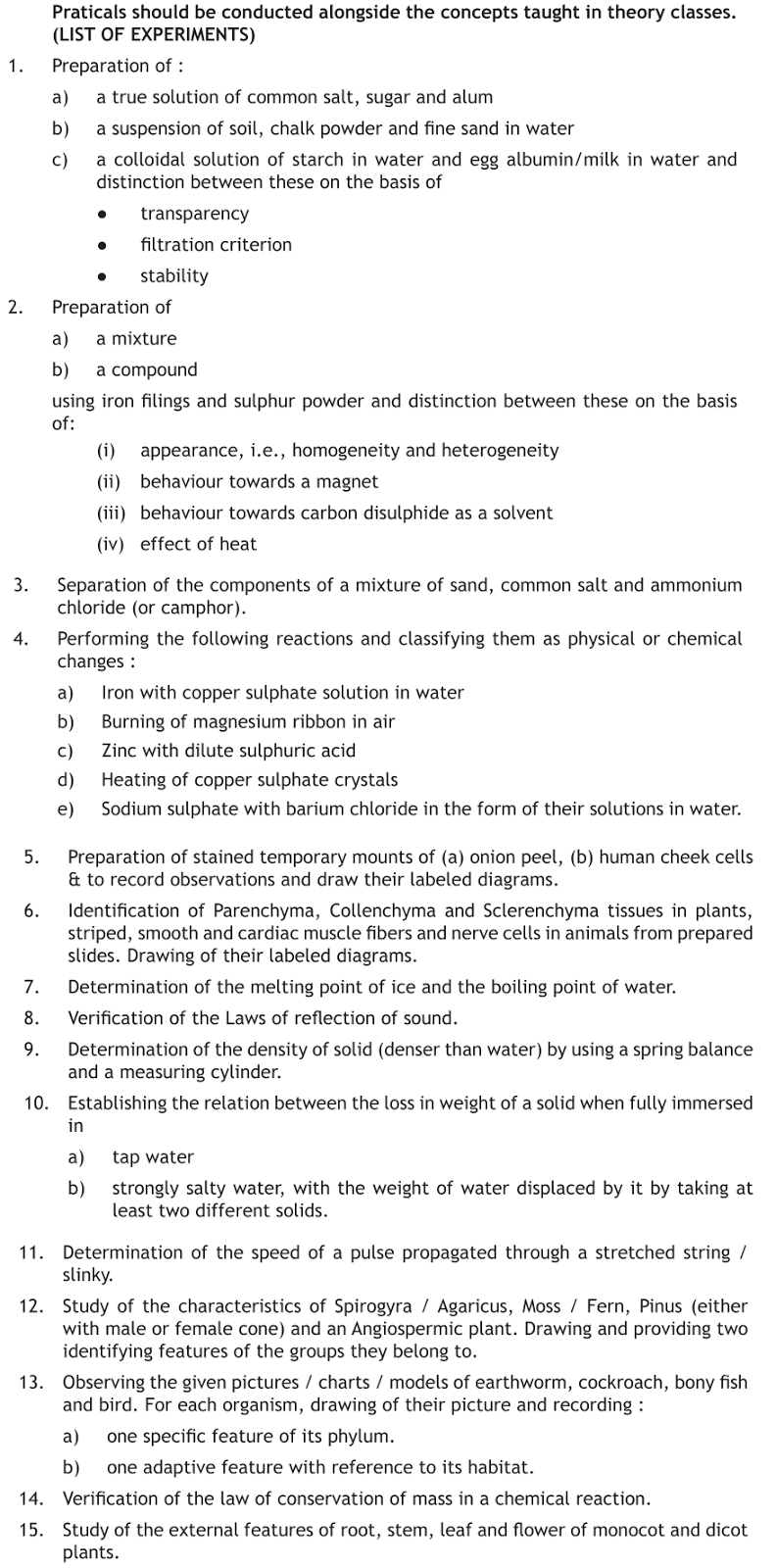 Praticals should be conducted alongside the concepts taught in theory classes.
(LIST OF EXPERIMENTS)

1. Preparation of :

a) a true solution of common salt, sugar and alum

b) a suspension of soil, chalk powder and fine sand in water

c) a colloidal solution of starch in water and egg albumin/milk in water and distinction between these on the basis of

• transparency

• filtration criterion

• stability

2. Preparation of

a) a mixture

b) a compound

using iron filings and sulphur powder and distinction between these on the basis of:

(i) appearance, i.e., homogeneity and heterogeneity

(ii) behaviour towards a magnet

(iii) behaviour towards carbon disulphide as a solvent

(iv) effect of heat

3. Separation of the components of a mixture of sand, common salt and ammonium chloride (or camphor).

4. Performing the following reactions and classifying them as physical or chemical changes :

a) Iron with copper sulphate solution in water

b) Burning of magnesium ribbon in air

c) Zinc with dilute sulphuric acid

d) Heating of copper sulphate crystals

e) Sodium sulphate with barium chloride in the form of their solutions in water.

5. Preparation of stained temporary mounts of (a) onion peel, (b) human cheek cells & to record observations and draw their labeled diagrams.

6. Identification of Parenchyma, Collenchyma and Sclerenchyma tissues in plants, striped, smooth and cardiac muscle fibers and nerve cells in animals from prepared slides. Drawing of their labeled diagrams.

7. Determination of the melting point of ice and the boiling point of water.

8. Verification of the Laws of reflection of sound.

9. Determination of the density of solid (denser than water) by using a spring balance and a measuring cylinder.

10. Establishing the relation between the loss in weight of a solid when fully immersed in

a) tap water

b) strongly salty water, with the weight of water displaced by it by taking at least two different solids.

11. Determination of the speed of a pulse propagated through a stretched string / slinky.

12. Study of the characteristics of Spirogyra / Agaricus, Moss / Fern, Pinus (either with male or female cone) and an Angiospermic plant. Drawing and providing two identifying features of the groups they belong to.

13. Observing the given pictures / charts / models of earthworm, cockroach, bony fish and bird. For each organism, drawing of their picture and recording :

a) one specific feature of its phylum.

b) one adaptive feature with reference to its habitat.

14. Verification of the law of conservation of mass in a chemical reaction.

15. Study of the external features of root, stem, leaf and flower of monocot and dicot plants.